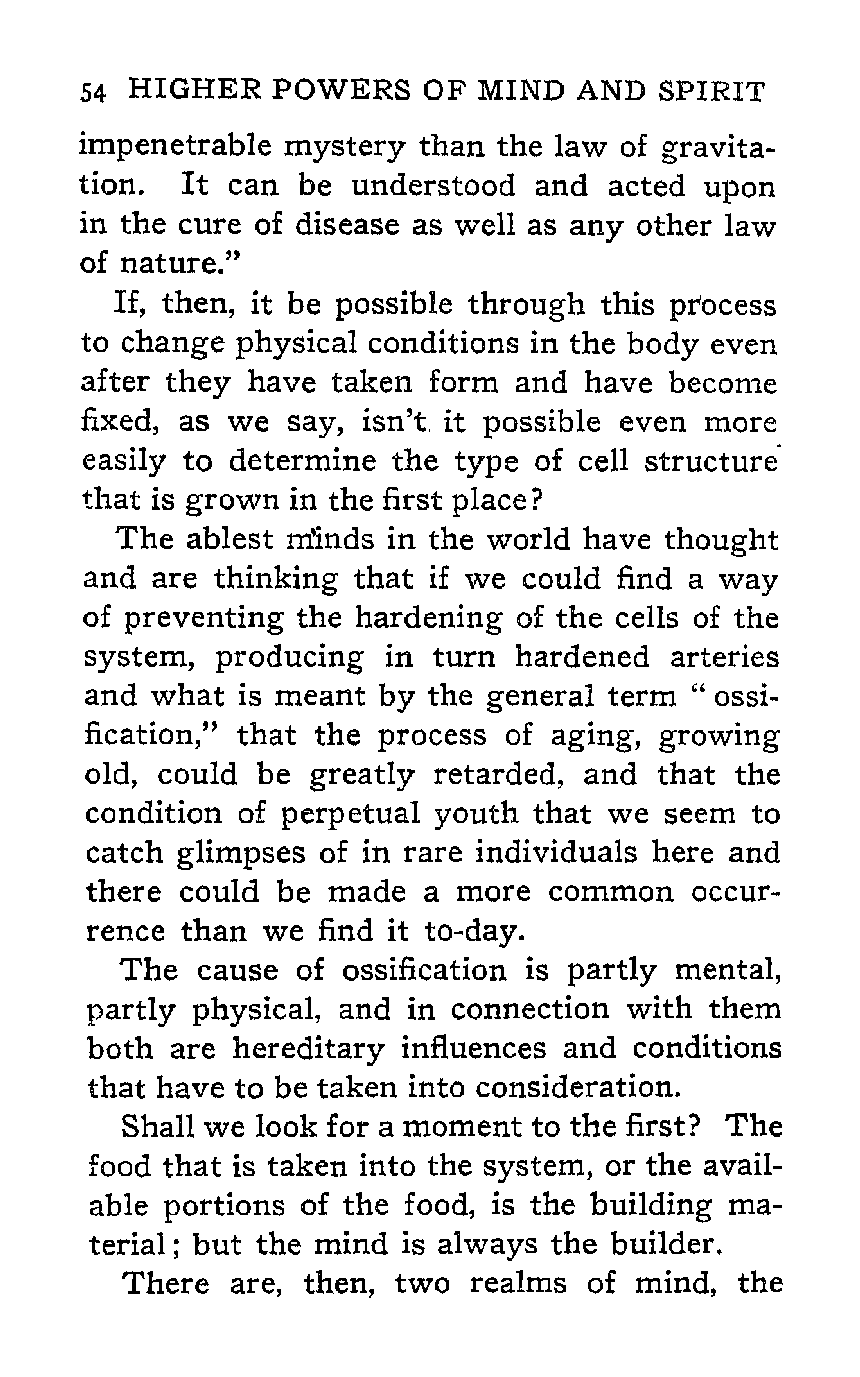 54 HIGHER POWERS OF MIND AND SPIRIT

impenetrable mystery than the law of gravitation. It can be understood and acted upon in the cure of disease as well as any other law of nature."

If, then, it be possible through this process to change physical conditions in the body even after they have taken form and have become fixed, as we say, isn't it possible even more easily to determine the type of cell structure that is grown in the first place?

The ablest minds in the world have thought and are thinking that if we could find a way of preventing the hardening of the cells of the system, producing in turn hardened arteries and what is meant by the general term "ossification," that the process of aging, growing old, could be greatly retarded, and that the condition of perpetual youth that we seem to catch glimpses of in rare individuals here and there could be made a more common occurrence than we find it to-day.

The cause of ossification is partly mental, partly physical, and in connection with them both are hereditary influences and conditions that have to be taken into consideration.

Shall we look for a moment to the first? The food that is taken into the system, or the available portions of the food, is the building material; but the mind is always the builder.

There are, then, two realms of mind, the